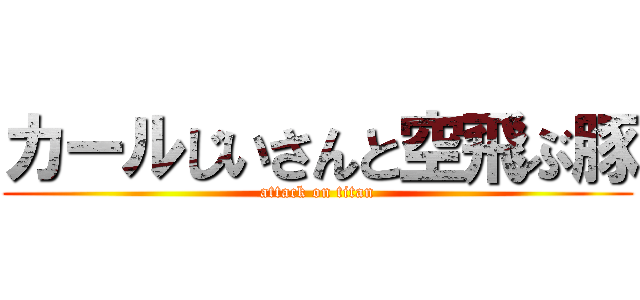 カールじいさんと空飛ぶ豚
attack on titan